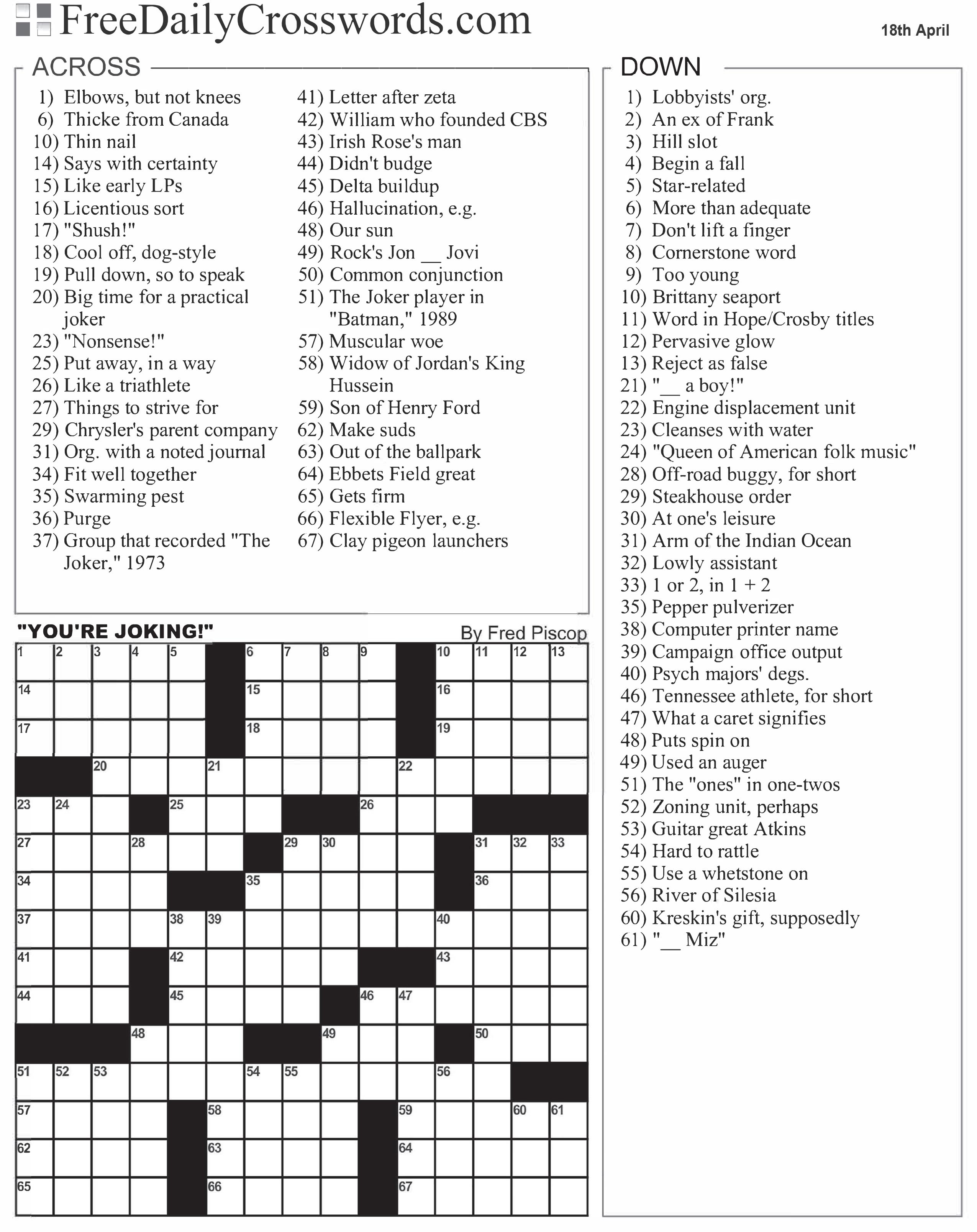 FreeDailyCrosswords.com

18th April

ACROSS

1) Elbows, but not knees
6) Thicke from Canada
10) Thin nail
14) Says with certainty
15) Like early LPs
16) Licentious sort
17) "Shush!"
18) Cool off, dog-style
19) Pull down, so to speak
20) Big time for a practical joker
23) "Nonsense!"
25) Put away, in a way
26) Like a triathlete
27) Things to strive for
29) Chrysler's parent company
31) Org. with a noted journal
34) Fit well together
35) Swarming pest
36) Purge
37) Group that recorded "The Joker," 1973
41) Letter after zeta
42) William who founded CBS
43) Irish Rose's man
44) Didn't budge
45) Delta buildup
46) Hallucination, e.g.
48) Our sun
49) Rock's Jon __ Jovi
50) Common conjunction
51) The Joker player in "Batman," 1989
57) Muscular woe
58) Widow of Jordan's King Hussein
59) Son of Henry Ford
62) Make suds
63) Out of the ballpark
64) Ebbets Field great
65) Gets firm
66) Flexible Flyer, e.g.
67) Clay pigeon launchers

DOWN

1) Lobbyists' org.
2) An ex of Frank
3) Hill slot
4) Begin a fall
5) Star-related
6) More than adequate
7) Don't lift a finger
8) Cornerstone word
9) Too young
10) Brittany seaport
11) Word in Hope/Crosby titles
12) Pervasive glow
13) Reject as false
21) "__ a boy!"
22) Engine displacement unit
23) Cleanses with water
24) "Queen of American folk music"
28) Off-road buggy, for short
29) Steakhouse order
30) At one's leisure
31) Arm of the Indian Ocean
32) Lowly assistant
33) 1 or 2, in 1 + 2
35) Pepper pulverizer
38) Computer printer name
39) Campaign office output
40) Psych majors' degs.
46) Tennessee athlete, for short
47) What a caret signifies
48) Puts spin on
49) Used an auger
51) The "ones" in one-twos
52) Zoning unit, perhaps
53) Guitar great Atkins
54) Hard to rattle
55) Use a whetstone on
56) River of Silesia
60) Kreskin's gift, supposedly
61) "__ Miz"

"YOU'RE JOKING!"

By Fred Piscop

1 2 3 4 5 6 7 8 9 10 11 12 13 14 15 16 17 18 19 20 21 22 23 24 25 26 27 28 29 30 31 32 33 34 35 36 37 38 39 40 41 42 43 44 45 46 47 48 49 50 51 52 53 54 55 56 57 58 59 60 61 62 63 64 65 66 67